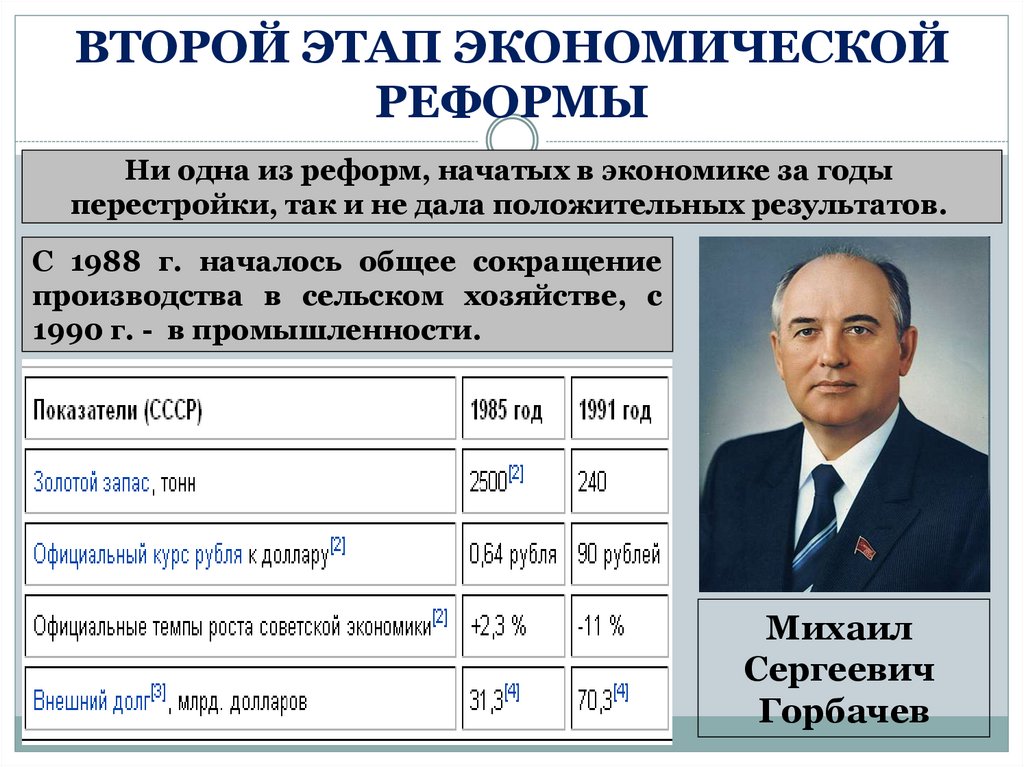 ВТОРОЙ ЭТАП ЭКОНОМИЧЕСКОЙ РЕФОРМЫ

Ни одна из реформ, начатых в экономике за годы перестройки, так и не дала положительных результатов.

С 1988 г. началось общее сокращение производства в сельском хозяйстве, с 1990 г. - в промышленности.

| Показатели (СССР) | 1985 год | 1991 год |
|---|---|---|
| Золотой запас, тонн | 2500$^{[2]}$ | 240 |
| Официальный курс рубля к доллару$^{[2]}$ | 0,64 рубля | 90 рублей |
| Официальные темпы роста советской экономики$^{[2]}$ | +2,3 % | -11 % |
| Внешний долг$^{[3]}$, млрд. долларов | 31,3$^{[4]}$ | 70,3$^{[4]}$ |

Михаил Сергеевич Горбачев